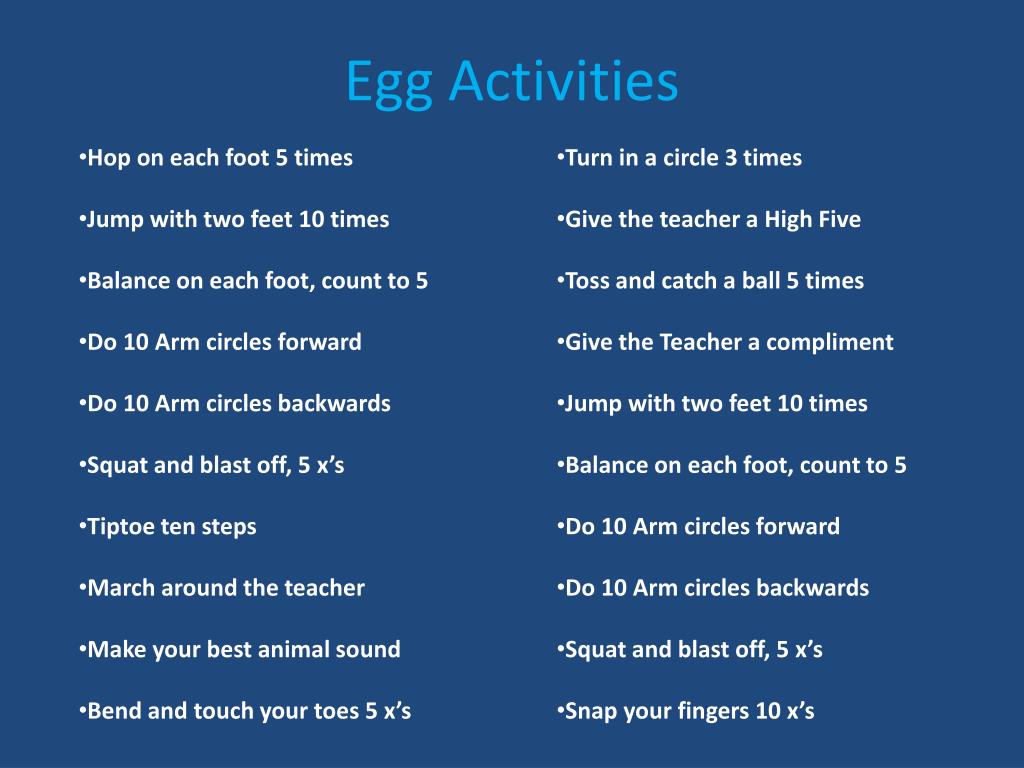 Egg Activities

•Hop on each foot 5 times

•Jump with two feet 10 times

•Balance on each foot, count to 5

•Do 10 Arm circles forward

•Do 10 Arm circles backwards

•Squat and blast off, 5 x’s

•Tiptoe ten steps

•March around the teacher

•Make your best animal sound

•Bend and touch your toes 5 x’s

•Turn in a circle 3 times

•Give the teacher a High Five

•Toss and catch a ball 5 times

•Give the Teacher a compliment

•Jump with two feet 10 times

•Balance on each foot, count to 5

•Do 10 Arm circles forward

•Do 10 Arm circles backwards

•Squat and blast off, 5 x’s

•Snap your fingers 10 x’s